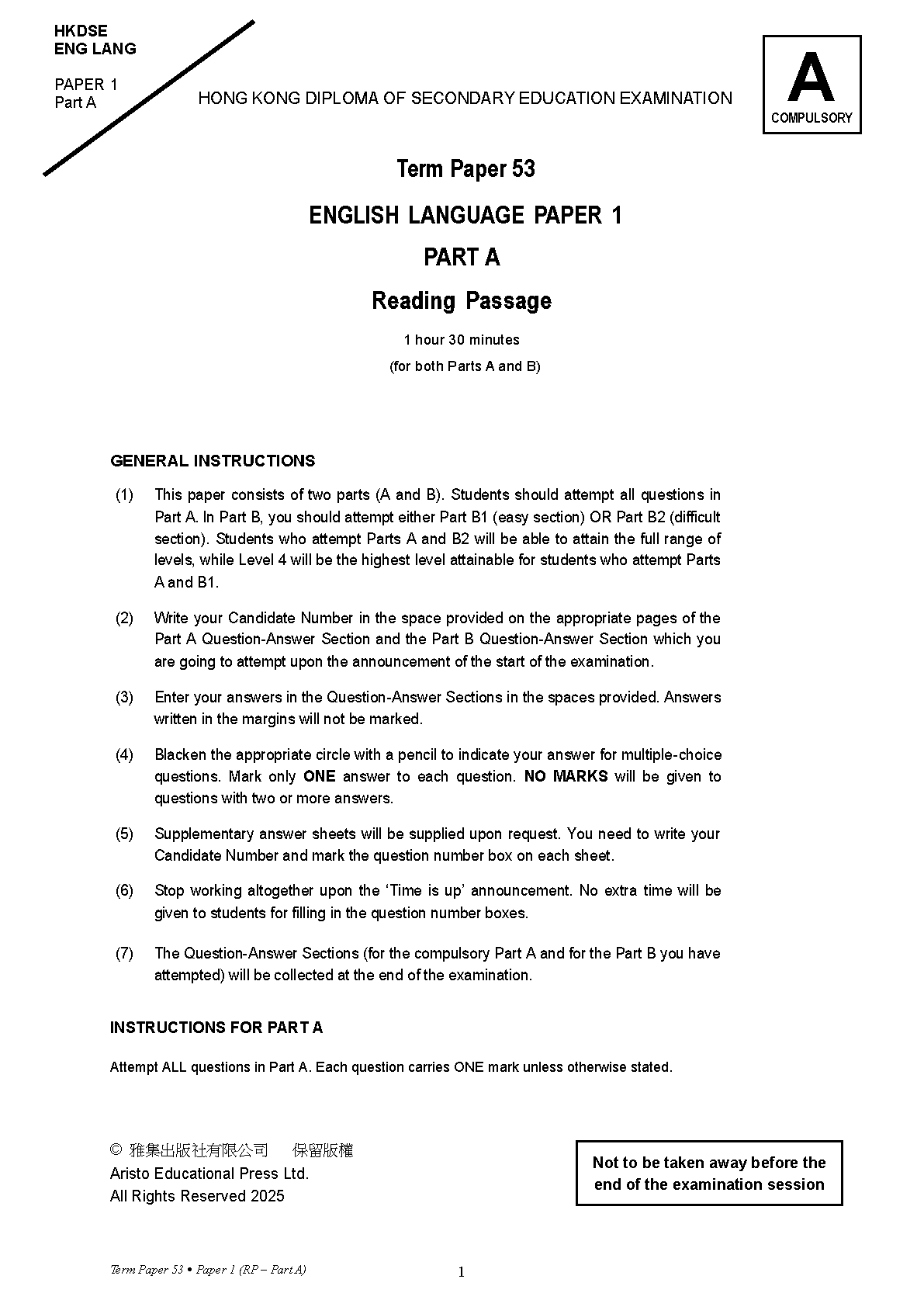 HKDSE
ENG LANG

PAPER 1
Part A

HONG KONG DIPLOMA OF SECONDARY EDUCATION EXAMINATION

A
COMPULSORY

Term Paper 53

ENGLISH LANGUAGE PAPER 1

PART A

Reading Passage

1 hour 30 minutes
(for both Parts A and B)

GENERAL INSTRUCTIONS

(1) This paper consists of two parts (A and B). Students should attempt all questions in Part A. In Part B, you should attempt either Part B1 (easy section) OR Part B2 (difficult section). Students who attempt Parts A and B2 will be able to attain the full range of levels, while Level 4 will be the highest level attainable for students who attempt Parts A and B1.

(2) Write your Candidate Number in the space provided on the appropriate pages of the Part A Question-Answer Section and the Part B Question-Answer Section which you are going to attempt upon the announcement of the start of the examination.

(3) Enter your answers in the Question-Answer Sections in the spaces provided. Answers written in the margins will not be marked.

(4) Blacken the appropriate circle with a pencil to indicate your answer for multiple-choice questions. Mark only ONE answer to each question. NO MARKS will be given to questions with two or more answers.

(5) Supplementary answer sheets will be supplied upon request. You need to write your Candidate Number and mark the question number box on each sheet.

(6) Stop working altogether upon the 'Time is up' announcement. No extra time will be given to students for filling in the question number boxes.

(7) The Question-Answer Sections (for the compulsory Part A and for the Part B you have attempted) will be collected at the end of the examination.

INSTRUCTIONS FOR PART A

Attempt ALL questions in Part A. Each question carries ONE mark unless otherwise stated.

© 雅集出版社有限公司 保留版權
Aristo Educational Press Ltd.
All Rights Reserved 2025

Not to be taken away before the end of the examination session

Term Paper 53 • Paper 1 (RP – Part A)

1